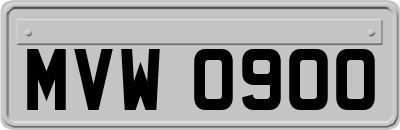 MVW 0900